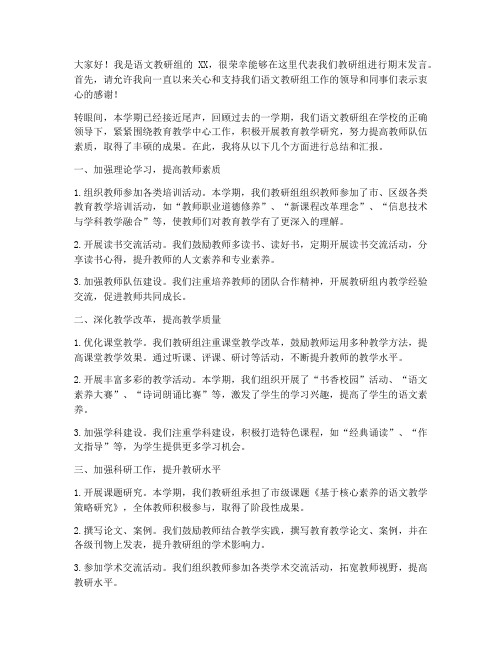 大家好！我是语文教研组的 XX，很荣幸能够在这里代表我们教研组进行期末发言。首先，请允许我向一直以来关心和支持我们语文教研组工作的领导和同事们表示衷心的感谢！

转眼间，本学期已经接近尾声，回顾过去的一学期，我们语文教研组在学校的正确领导下，紧紧围绕教育教学中心工作，积极开展教育教学研究，努力提高教师队伍素质，取得了丰硕的成果。在此，我将从以下几个方面进行总结和汇报。

一、加强理论学习，提高教师素质

1. 组织教师参加各类培训活动。本学期，我们教研组组织教师参加了市、区级各类教育教学培训活动，如“教师职业道德修养”、“新课程改革理念”、“信息技术与学科教学融合”等，使教师们对教育教学有了更深入的理解。

2. 开展读书交流活动。我们鼓励教师多读书、读好书，定期开展读书交流活动，分享读书心得，提升教师的人文素养和专业素养。

3. 加强教师队伍建设。我们注重培养教师的团队合作精神，开展教研组内教学经验交流，促进教师共同成长。

二、深化教学改革，提高教学质量

1. 优化课堂教学。我们教研组注重课堂教学改革，鼓励教师运用多种教学方法，提高课堂教学效果。通过听课、评课、研讨等活动，不断提升教师的教学水平。

2. 开展丰富多彩的教学活动。本学期，我们组织开展了“书香校园”活动、“语文素养大赛”、“诗词朗诵比赛”等，激发了学生的学习兴趣，提高了学生的语文素养。

3. 加强学科建设。我们注重学科建设，积极打造特色课程，如“经典诵读”、“作文指导”等，为学生提供更多学习机会。

三、加强科研工作，提升教研水平

1. 开展课题研究。本学期，我们教研组承担了市级课题《基于核心素养的语文教学策略研究》，全体教师积极参与，取得了阶段性成果。

2. 撰写论文、案例。我们鼓励教师结合教学实践，撰写教育教学论文、案例，并在各级刊物上发表，提升教研组的学术影响力。

3. 参加学术交流活动。我们组织教师参加各类学术交流活动，拓宽教师视野，提高教研水平。